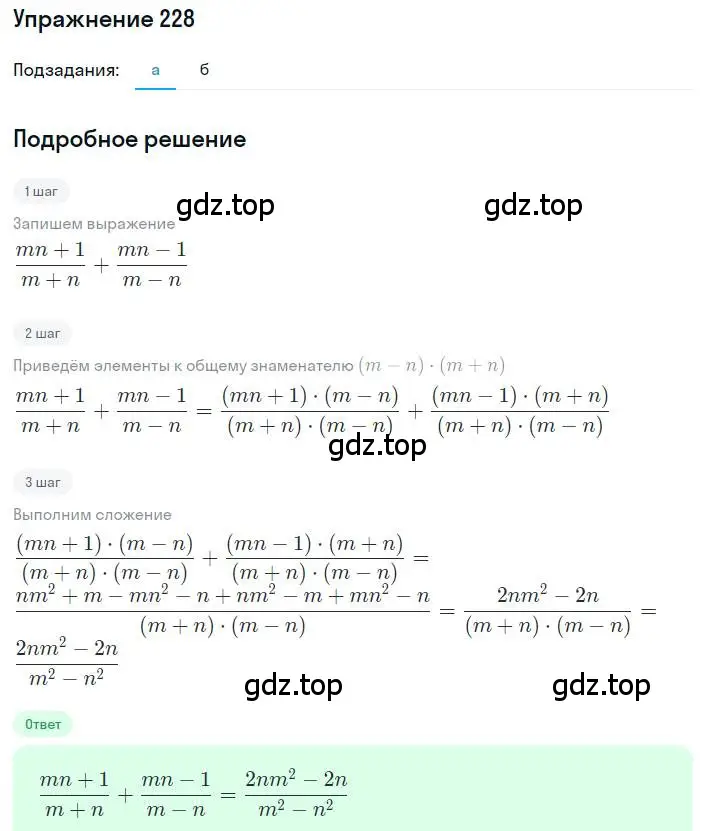 Упражнение 228

Подзадания: а б

Подробное решение

1 шаг

gdz.top gdz.top

Запишем выражение

$\frac{mn+1}{m+n}+\frac{mn-1}{m-n}$

2 шаг

Приведём элементы к общему знаменателю $(m-n)\cdot(m+n)$

$\frac{mn+1}{m+n}+\frac{mn-1}{m-n}=\frac{(mn+1)\cdot(m-n)}{(m+n)\cdot(m-n)}+\frac{(mn-1)\cdot(m+n)}{(m+n)\cdot(m-n)}$

gdz.top

3 шаг

Выполним сложение

$\frac{(mn+1)\cdot(m-n)}{(m+n)\cdot(m-n)}+\frac{(mn-1)\cdot(m+n)}{(m+n)\cdot(m-n)}=$
$\frac{nm^2+m-mn^2-n+nm^2-m+mn^2-n}{(m+n)\cdot(m-n)}=\frac{2nm^2-2n}{(m+n)\cdot(m-n)}=$
$\frac{2nm^2-2n}{m^2-n^2}$

gdz.top gdz.top

Ответ

$\frac{mn+1}{m+n}+\frac{mn-1}{m-n}=\frac{2nm^2-2n}{m^2-n^2}$